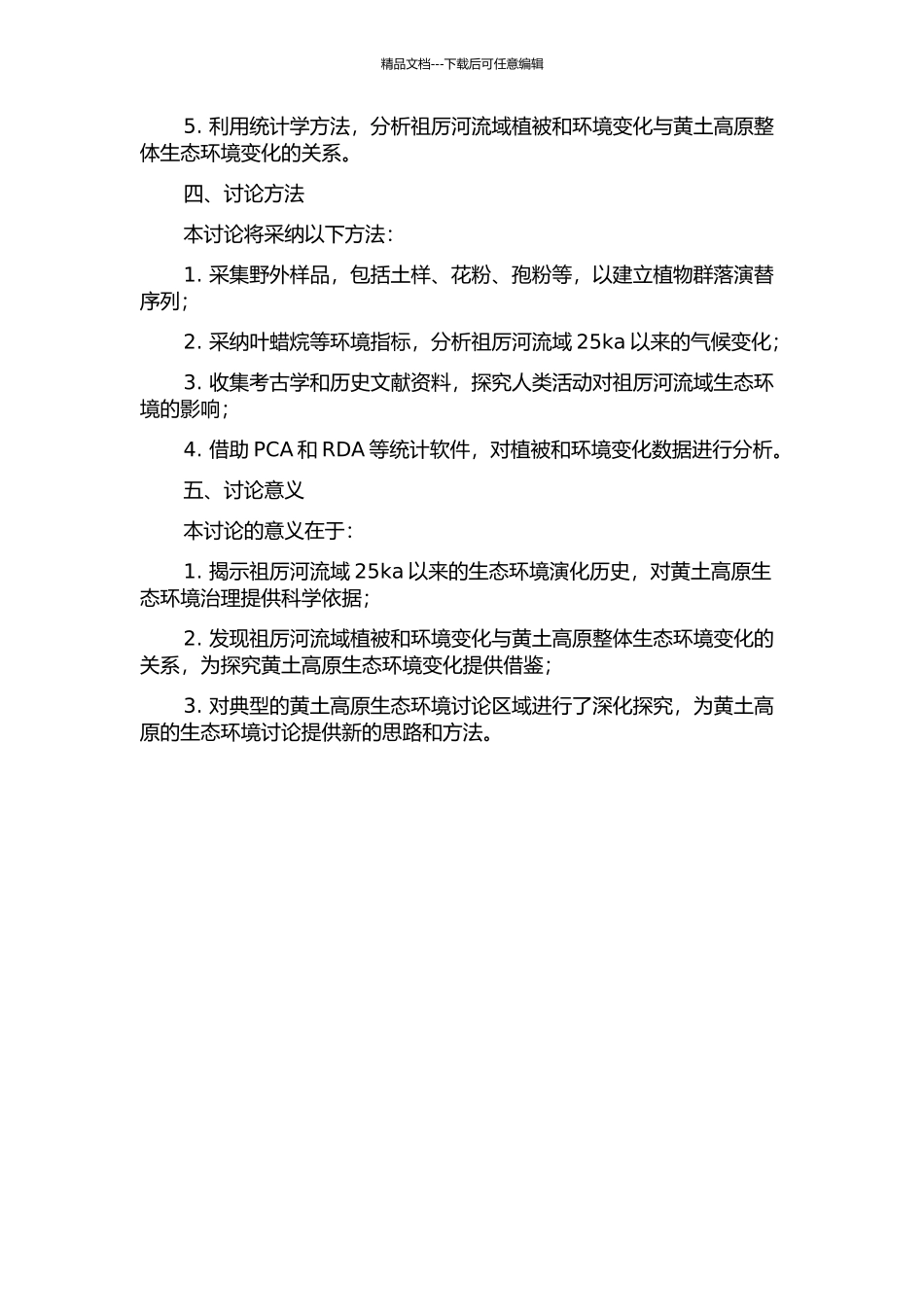 精品文档---下载后可任意编辑

5. 利用统计学方法，分析祖厉河流域植被和环境变化与黄土高原整体生态环境变化的关系。

四、讨论方法

本讨论将采纳以下方法：

1. 采集野外样品，包括土样、花粉、孢粉等，以建立植物群落演替序列；

2. 采纳叶蜡烷等环境指标，分析祖厉河流域 25ka 以来的气候变化；

3. 收集考古学和历史文献资料，探究人类活动对祖厉河流域生态环境的影响；

4. 借助 PCA 和 RDA 等统计软件，对植被和环境变化数据进行分析。

五、讨论意义

本讨论的意义在于：

1. 揭示祖厉河流域 25ka 以来的生态环境演化历史，对黄土高原生态环境治理提供科学依据；

2. 发现祖厉河流域植被和环境变化与黄土高原整体生态环境变化的关系，为探究黄土高原生态环境变化提供借鉴；

3. 对典型的黄土高原生态环境讨论区域进行了深化探究，为黄土高原的生态环境讨论提供新的思路和方法。